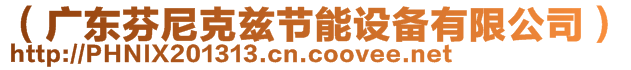 （广东芬尼克兹节能设备有限公司）
http://PHNIX201313.cn.coovee.net